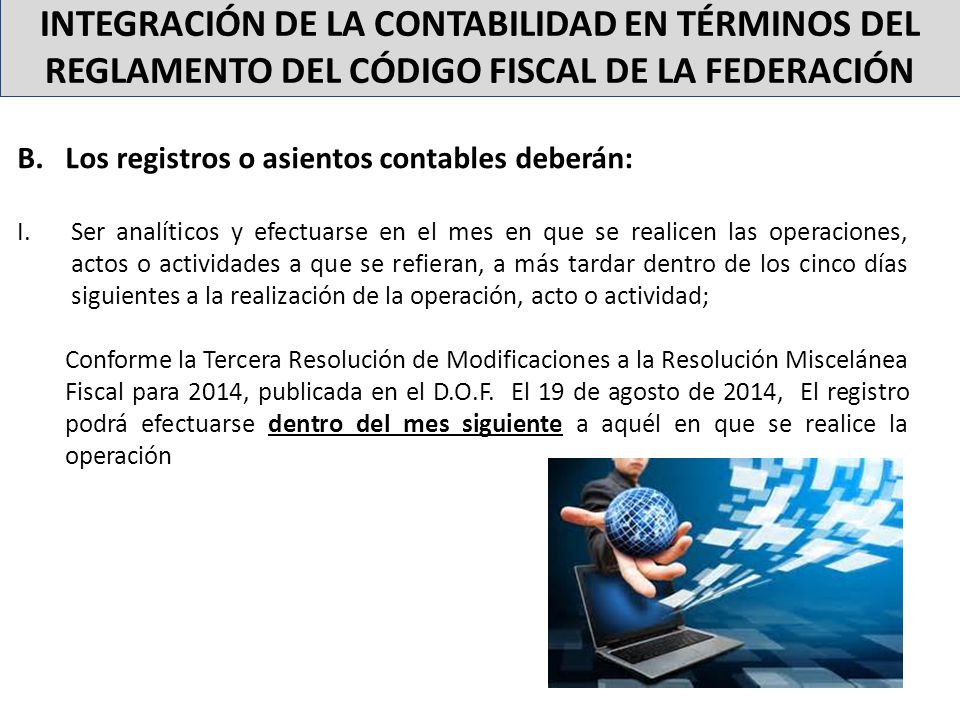 INTEGRACIÓN DE LA CONTABILIDAD EN TÉRMINOS DEL REGLAMENTO DEL CÓDIGO FISCAL DE LA FEDERACIÓN

B. Los registros o asientos contables deberán:

I. Ser analíticos y efectuarse en el mes en que se realicen las operaciones, actos o actividades a que se refieran, a más tardar dentro de los cinco días siguientes a la realización de la operación, acto o actividad;

Conforme la Tercera Resolución de Modificaciones a la Resolución Miscelánea Fiscal para 2014, publicada en el D.O.F. El 19 de agosto de 2014, El registro podrá efectuarse dentro del mes siguiente a aquél en que se realice la operación